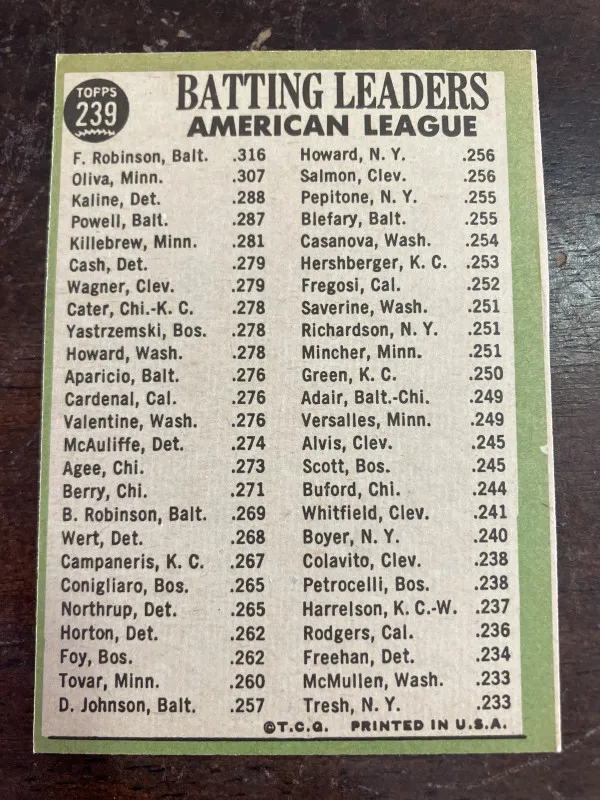 TOPPS 239

BATTING LEADERS
AMERICAN LEAGUE

F. Robinson, Balt. .316
Oliva, Minn. .307
Kaline, Det. .288
Powell, Balt. .287
Killebrew, Minn. .281
Cash, Det. .279
Wagner, Clev. .279
Cater, Chi.-K. C. .278
Yastrzemski, Bos. .278
Howard, Wash. .278
Aparicio, Balt. .276
Cardenal, Cal. .276
Valentine, Wash. .276
McAuliffe, Det. .274
Agee, Chi. .273
Berry, Chi. .271
B. Robinson, Balt. .269
Wert, Det. .268
Campaneris, K. C. .267
Conigliaro, Bos. .265
Northrup, Det. .265
Horton, Det. .262
Foy, Bos. .262
Tovar, Minn. .260
D. Johnson, Balt. .257

Howard, N. Y. .256
Salmon, Clev. .256
Pepitone, N. Y. .255
Blefary, Balt. .255
Casanova, Wash. .254
Hershberger, K. C. .253
Fregosi, Cal. .252
Saverine, Wash. .251
Richardson, N. Y. .251
Mincher, Minn. .251
Green, K. C. .250
Adair, Balt.-Chi. .249
Versalles, Minn. .249
Alvis, Clev. .245
Scott, Bos. .245
Buford, Chi. .244
Whitfield, Clev. .241
Boyer, N. Y. .240
Colavito, Clev. .238
Petrocelli, Bos. .238
Harrelson, K. C.-W. .237
Rodgers, Cal. .236
Freehan, Det. .234
McMullen, Wash. .233
Tresh, N. Y. .233

©T.C.G. PRINTED IN U.S.A.